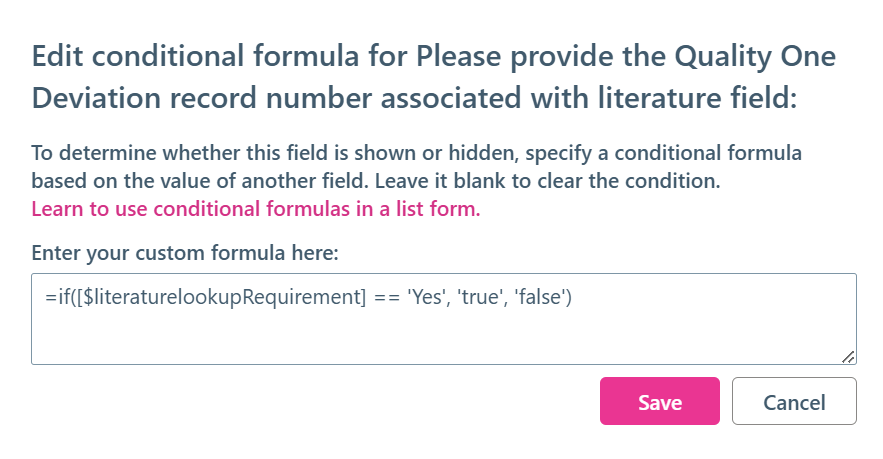 Edit conditional formula for Please provide the Quality One Deviation record number associated with literature field:

To determine whether this field is shown or hidden, specify a conditional formula based on the value of another field. Leave it blank to clear the condition.
Learn to use conditional formulas in a list form.

Enter your custom formula here:

=if([$literaturelookupRequirement] == 'Yes', 'true', 'false')

Save

Cancel